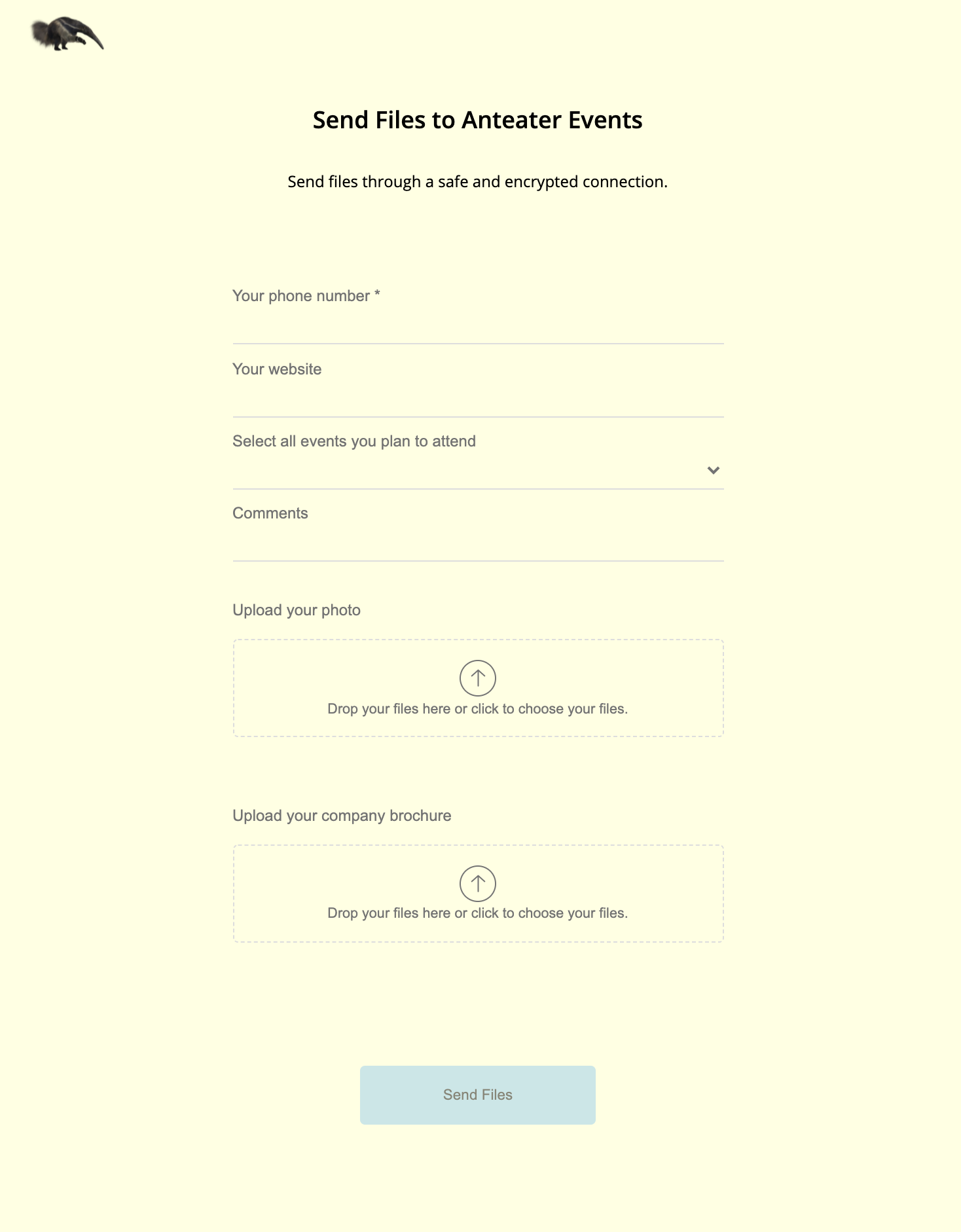 Send Files to Anteater Events

Send files through a safe and encrypted connection.

Your phone number *

Your website

Select all events you plan to attend

Comments

Upload your photo

Drop your files here or click to choose your files.

Upload your company brochure

Drop your files here or click to choose your files.

Send Files